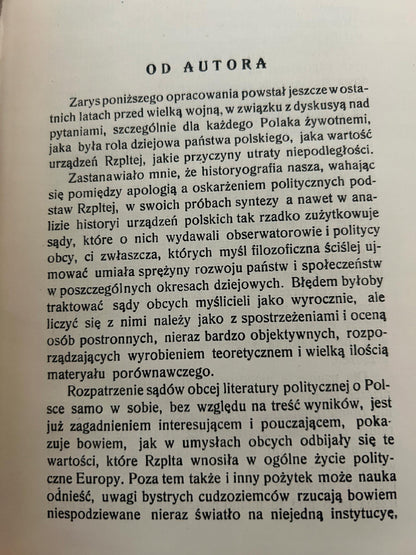 OD AUTORA

Zarys poniższego opracowania powstał jeszcze w ostatnich latach przed wielką wojną, w związku z dyskusyą nad pytaniami, szczególnie dla każdego Polaka żywotnemi, jaka była rola dziejowa państwa polskiego, jaka wartość urządzeń Rzpltej, jakie przyczyny utraty niepodległości.

Zastanawiało mnie, że historyografia nasza, wahając się pomiędzy apologią a oskarżeniem politycznych podstaw Rzpltej, w swoich próbach syntezy a nawet w analizie historyi urządzeń polskich tak rzadko zużytkowuje sądy, które o nich wydawali obserwatorowie i politycy obcy, ci zwłaszcza, których myśl filozoficzna ściślej ujmować umiała sprężyny rozwoju państw i społeczeństw w poszczególnych okresach dziejowych. Błędem byłoby traktować sądy obcych myślicieli jako wyrocznie, ale liczyć się z nimi należy jako z spostrzeżeniami i oceną osób postronnych, nieraz bardzo objektywnych, rozporządzających wyrobieniem teoretycznem i wielką ilością materyału porównawczego.

Rozpatrzenie sądów obcej literatury politycznej o Polsce samo w sobie, bez względu na treść wyników, jest już zagadnieniem interesującem i pouczającem, pokazuje bowiem, jak w umysłach obcych odbijały się te wartości, które Rzplta wnosiła w ogólne życie polityczne Europy. Poza tem także i inny pożytek może nauka odnieść, uwagi bystrych cudzoziemców rzucają bowiem niespodziewane nieraz światło na niejedną instytucyę,